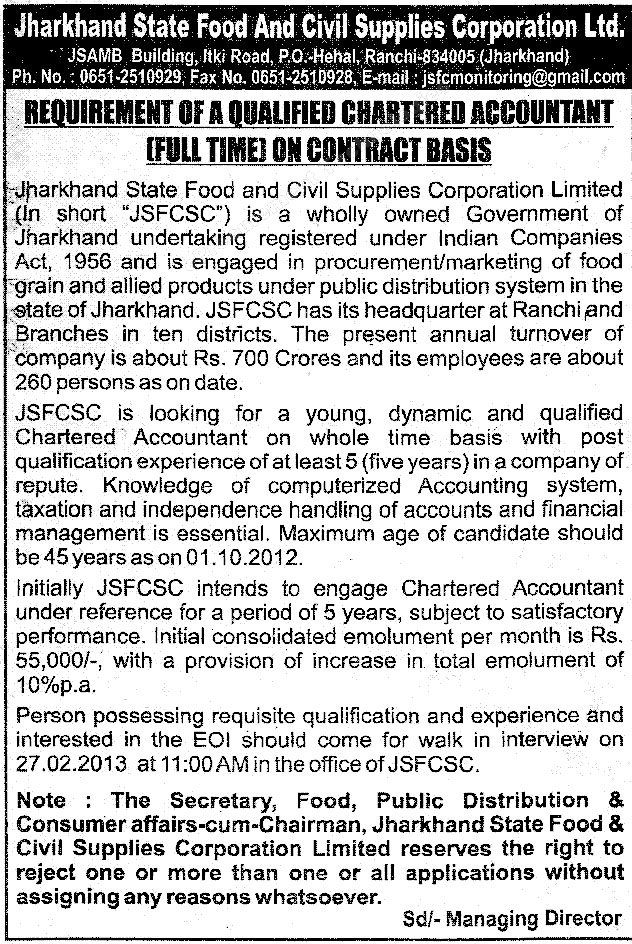 Jharkhand State Food And Civil Supplies Corporation Ltd.

JSAMB Building, Itki Road, P.O.-Hehal, Ranchi-834005 (Jharkhand)
Ph. No. : 0651-2510929, Fax No. 0651-2510928, E-mail : jsfcmonitoring@gmail.com

REQUIREMENT OF A QUALIFIED CHARTERED ACCOUNTANT (FULL TIME) ON CONTRACT BASIS

Jharkhand State Food and Civil Supplies Corporation Limited (In short "JSFCSC") is a wholly owned Government of Jharkhand undertaking registered under Indian Companies Act, 1956 and is engaged in procurement/marketing of food grain and allied products under public distribution system in the state of Jharkhand. JSFCSC has its headquarter at Ranchi and Branches in ten districts. The present annual turnover of company is about Rs. 700 Crores and its employees are about 260 persons as on date.

JSFCSC is looking for a young, dynamic and qualified Chartered Accountant on whole time basis with post qualification experience of at least 5 (five years) in a company of repute. Knowledge of computerized Accounting system, taxation and independence handling of accounts and financial management is essential. Maximum age of candidate should be 45 years as on 01.10.2012.

Initially JSFCSC intends to engage Chartered Accountant under reference for a period of 5 years, subject to satisfactory performance. Initial consolidated emolument per month is Rs. 55,000/-, with a provision of increase in total emolument of 10%p.a.

Person possessing requisite qualification and experience and interested in the EOI should come for walk in interview on 27.02.2013 at 11:00 AM in the office of JSFCSC.

Note : The Secretary, Food, Public Distribution & Consumer affairs-cum-Chairman, Jharkhand State Food & Civil Supplies Corporation Limited reserves the right to reject one or more than one or all applications without assigning any reasons whatsoever.

Sd/- Managing Director